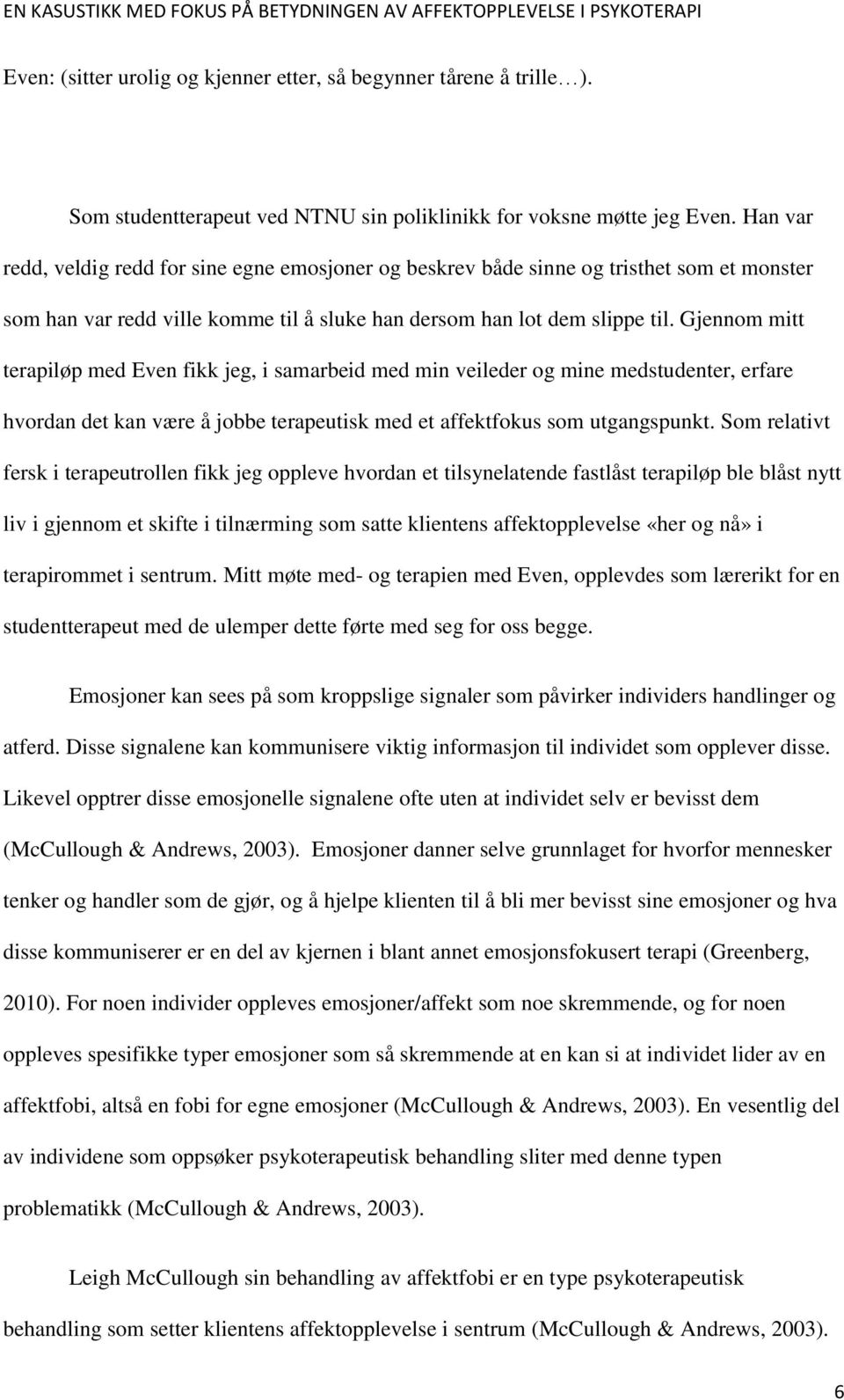 EN KASUSTIKK MED FOKUS PÅ BETYDNINGEN AV AFFEKTOPPLEVELSE I PSYKOTERAPI

Even: (sitter urolig og kjenner etter, så begynner tårene å trille…).

Som studentterapeut ved NTNU sin poliklinikk for voksne møtte jeg Even. Han var redd, veldig redd for sine egne emosjoner og beskrev både sinne og tristhet som et monster som han var redd ville komme til å sluke han dersom han lot dem slippe til. Gjennom mitt terapiløp med Even fikk jeg, i samarbeid med min veileder og mine medstudenter, erfare hvordan det kan være å jobbe terapeutisk med et affektfokus som utgangspunkt. Som relativt fersk i terapeutrollen fikk jeg oppleve hvordan et tilsynelatende fastlåst terapiløp ble blåst nytt liv i gjennom et skifte i tilnærming som satte klientens affektopplevelse «her og nå» i terapirommet i sentrum. Mitt møte med- og terapien med Even, opplevdes som lærerikt for en studentterapeut med de ulemper dette førte med seg for oss begge.

Emosjoner kan sees på som kroppslige signaler som påvirker individers handlinger og atferd. Disse signalene kan kommunisere viktig informasjon til individet som opplever disse. Likevel opptrer disse emosjonelle signalene ofte uten at individet selv er bevisst dem (McCullough & Andrews, 2003). Emosjoner danner selve grunnlaget for hvorfor mennesker tenker og handler som de gjør, og å hjelpe klienten til å bli mer bevisst sine emosjoner og hva disse kommuniserer er en del av kjernen i blant annet emosjonsfokusert terapi (Greenberg, 2010). For noen individer oppleves emosjoner/affekt som noe skremmende, og for noen oppleves spesifikke typer emosjoner som så skremmende at en kan si at individet lider av en affektfobi, altså en fobi for egne emosjoner (McCullough & Andrews, 2003). En vesentlig del av individene som oppsøker psykoterapeutisk behandling sliter med denne typen problematikk (McCullough & Andrews, 2003).

Leigh McCullough sin behandling av affektfobi er en type psykoterapeutisk behandling som setter klientens affektopplevelse i sentrum (McCullough & Andrews, 2003).

6